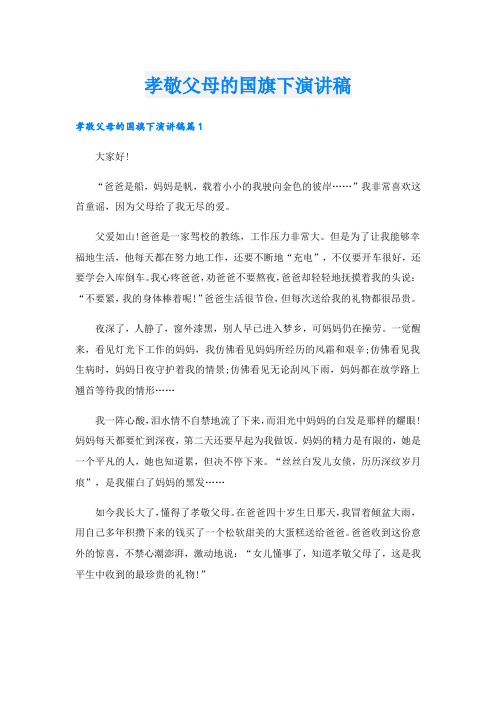 孝敬父母的国旗下演讲稿

孝敬父母的国旗下演讲稿篇1

大家好!

“爸爸是船，妈妈是帆，载着小小的我驶向金色的彼岸……”我非常喜欢这首童谣，因为父母给了我无尽的爱。

父爱如山!爸爸是一家驾校的教练，工作压力非常大。但是为了让我能够幸福地生活，他每天都在努力地工作，还要不断地“充电”，不仅要开车很好，还要学会入库倒车。我心疼爸爸，劝爸爸不要熬夜，爸爸却轻轻地抚摸着我的头说：“不要紧，我的身体棒着呢!”爸爸生活很节俭，但每次送给我的礼物都很昂贵。

夜深了，人静了，窗外漆黑，别人早已进入梦乡，可妈妈仍在操劳。一觉醒来，看见灯光下工作的妈妈，我仿佛看见妈妈所经历的风霜和艰辛;仿佛看见我生病时，妈妈日夜守护着我的情景;仿佛看见无论刮风下雨，妈妈都在放学路上翘首等待我的情形……

我一阵心酸，泪水情不自禁地流了下来，而泪光中妈妈的白发是那样的耀眼!妈妈每天都要忙到深夜，第二天还要早起为我做饭。妈妈的精力是有限的，她是一个平凡的人，她也知道累，但决不停下来。“丝丝白发儿女债，历历深纹岁月痕”，是我催白了妈妈的黑发……

如今我长大了，懂得了孝敬父母。在爸爸四十岁生日那天，我冒着倾盆大雨，用自己多年积攒下来的钱买了一个松软甜美的大蛋糕送给爸爸。爸爸收到这份意外的惊喜，不禁心潮澎湃，激动地说：“女儿懂事了，知道孝敬父母了，这是我平生中收到的最珍贵的礼物!”